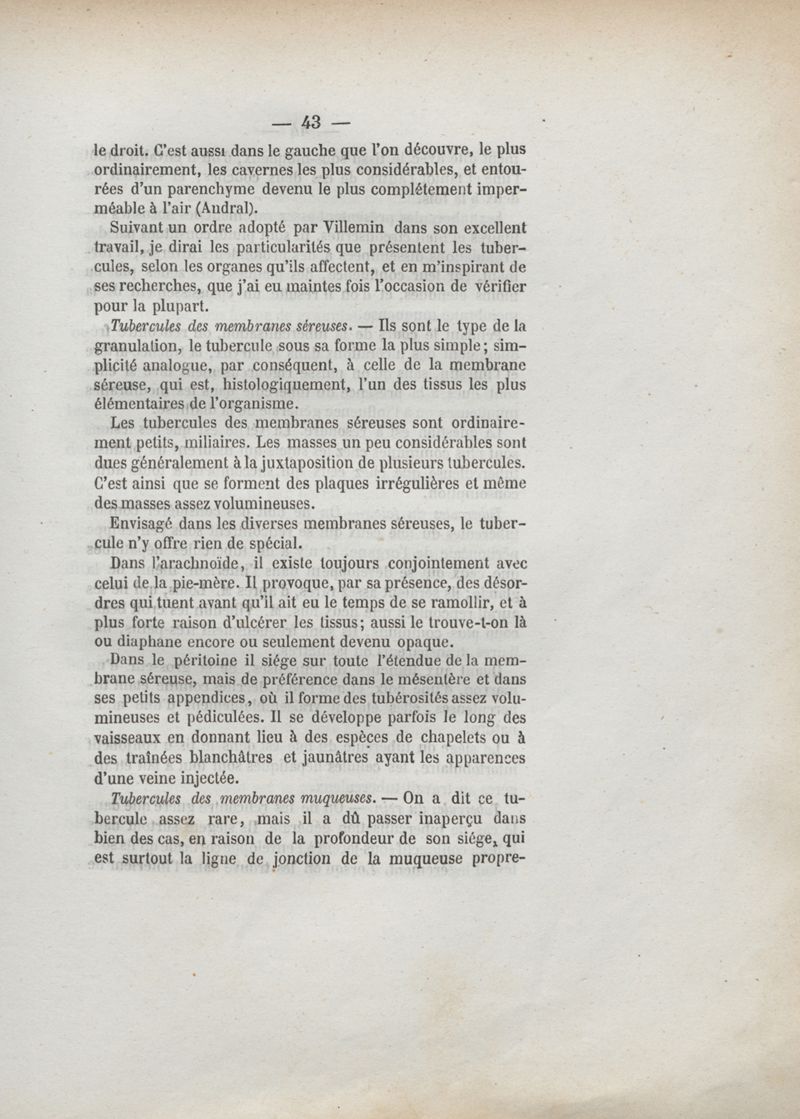 — 43 —

le droit. C'est aussi dans le gauche que l'on découvre, le plus ordinairement, les cavernes les plus considérables, et entourées d'un parenchyme devenu le plus complétement imperméable à l'air (Andral).

Suivant un ordre adopté par Villemin dans son excellent travail, je dirai les particularités que présentent les tubercules, selon les organes qu'ils affectent, et en m'inspirant de ses recherches, que j'ai eu maintes fois l'occasion de vérifier pour la plupart.

Tubercules des membranes séreuses. — Ils sont le type de la granulation, le tubercule sous sa forme la plus simple; simplicité analogue, par conséquent, à celle de la membrane séreuse, qui est, histologiquement, l'un des tissus les plus élémentaires de l'organisme.

Les tubercules des membranes séreuses sont ordinairement petits, miliaires. Les masses un peu considérables sont dues généralement à la juxtaposition de plusieurs tubercules. C'est ainsi que se forment des plaques irrégulières et même des masses assez volumineuses.

Envisagé dans les diverses membranes séreuses, le tubercule n'y offre rien de spécial.

Dans l'arachnoïde, il existe toujours conjointement avec celui de la pie-mère. Il provoque, par sa présence, des désordres qui tuent avant qu'il ait eu le temps de se ramollir, et à plus forte raison d'ulcérer les tissus; aussi le trouve-t-on là ou diaphane encore ou seulement devenu opaque.

Dans le péritoine il siége sur toute l'étendue de la membrane séreuse, mais de préférence dans le mésentère et dans ses petits appendices, où il forme des tubérosités assez volumineuses et pédiculées. Il se développe parfois le long des vaisseaux en donnant lieu à des espèces de chapelets ou à des traînées blanchâtres et jaunâtres ayant les apparences d'une veine injectée.

Tubercules des membranes muqueuses. — On a dit ce tubercule assez rare, mais il a dû passer inaperçu dans bien des cas, en raison de la profondeur de son siége, qui est surtout la ligne de jonction de la muqueuse propre-